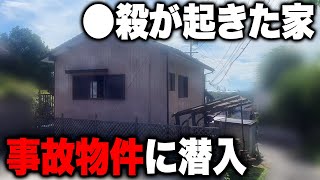 ●殺が起きた家

事故物件に潜入